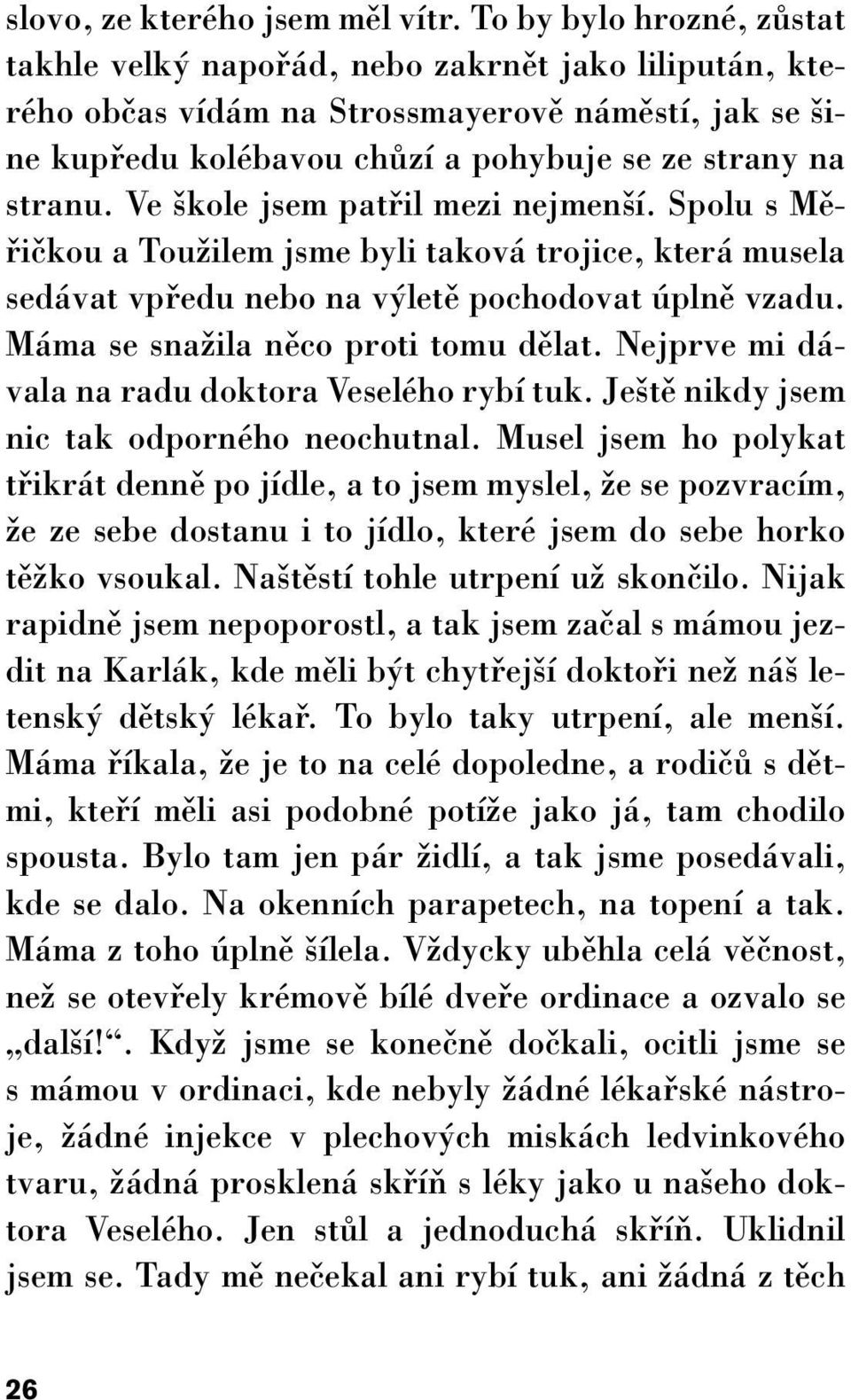 slovo, ze kterého jsem měl vítr. To by bylo hrozné, zůstat takhle velký napořád, nebo zakrnět jako lilipután, kterého občas vídám na Strossmayerově náměstí, jak se šine kupředu kolébavou chůzí a pohybuje se ze strany na stranu. Ve škole jsem patřil mezi nejmenší. Spolu s Měřičkou a Toužilem jsme byli taková trojice, která musela sedávat vpředu nebo na výletě pochodovat úplně vzadu. Máma se snažila něco proti tomu dělat. Nejprve mi dávala na radu doktora Veselého rybí tuk. Ještě nikdy jsem nic tak odporného neochutnal. Musel jsem ho polykat třikrát denně po jídle, a to jsem myslel, že se pozvracím, že ze sebe dostanu i to jídlo, které jsem do sebe horko těžko vsoukal. Naštěstí tohle utrpení už skončilo. Nijak rapidně jsem nepoporostl, a tak jsem začal s mámou jezdit na Karlák, kde měli být chytřejší doktoři než náš letenský dětský lékař. To bylo taky utrpení, ale menší. Máma říkala, že je to na celé dopoledne, a rodičů s dětmi, kteří měli asi podobné potíže jako já, tam chodilo spousta. Bylo tam jen pár židlí, a tak jsme posedávali, kde se dalo. Na okenních parapetech, na topení a tak. Máma z toho úplně šílela. Vždycky uběhla celá věčnost, než se otevřely krémově bílé dveře ordinace a ozvalo se „další!“. Když jsme se konečně dočkali, ocitli jsme se s mámou v ordinaci, kde nebyly žádné lékařské nástroje, žádné injekce v plechových miskách ledvinkového tvaru, žádná prosklená skříň s léky jako u našeho doktora Veselého. Jen stůl a jednoduchá skříň. Uklidnil jsem se. Tady mě nečekal ani rybí tuk, ani žádná z těch

26